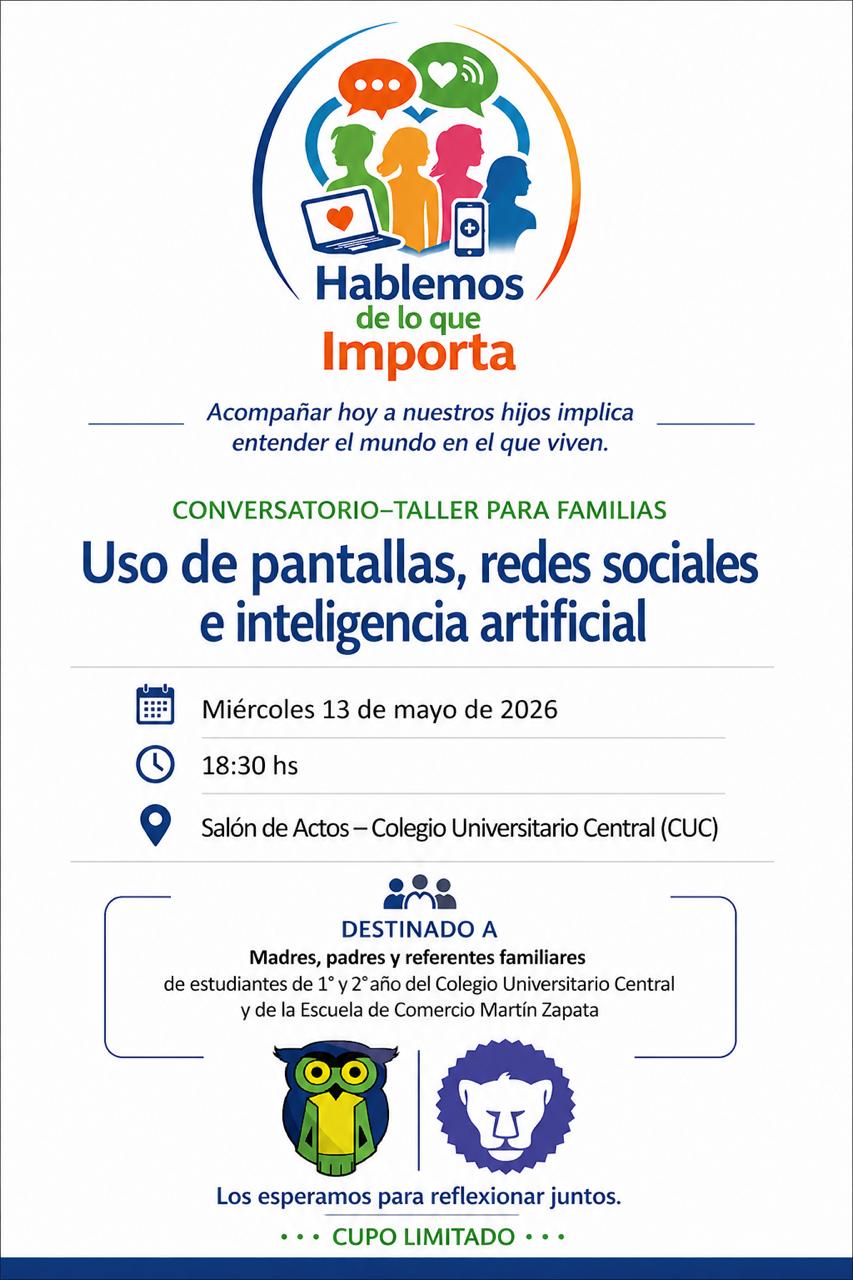 Hablemos
de lo que
Importa

Acompañar hoy a nuestros hijos implica entender el mundo en el que viven.

CONVERSATORIO–TALLER PARA FAMILIAS

Uso de pantallas, redes sociales e inteligencia artificial

Miércoles 13 de mayo de 2026

18:30 hs

Salón de Actos – Colegio Universitario Central (CUC)

DESTINADO A

Madres, padres y referentes familiares
de estudiantes de 1° y 2° año del Colegio Universitario Central
y de la Escuela de Comercio Martín Zapata

Los esperamos para reflexionar juntos.

• • • CUPO LIMITADO • • •